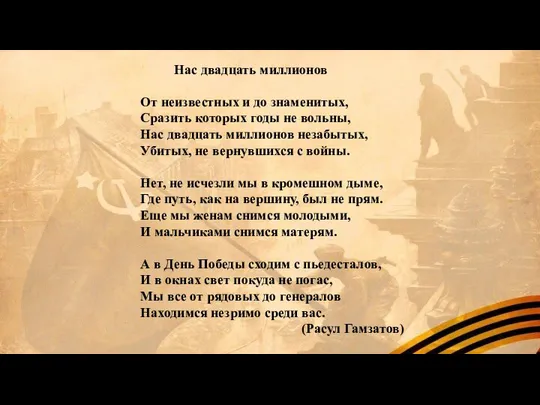 Нас двадцать миллионов

От неизвестных и до знаменитых,
Сразить которых годы не вольны,
Нас двадцать миллионов незабытых,
Убитых, не вернувшихся с войны.

Нет, не исчезли мы в кромешном дыме,
Где путь, как на вершину, был не прям.
Еще мы женам снимся молодыми,
И мальчиками снимся матерям.

А в День Победы сходим с пьедесталов,
И в окнах свет покуда не погас,
Мы все от рядовых до генералов
Находимся незримо среди вас.
(Расул Гамзатов)